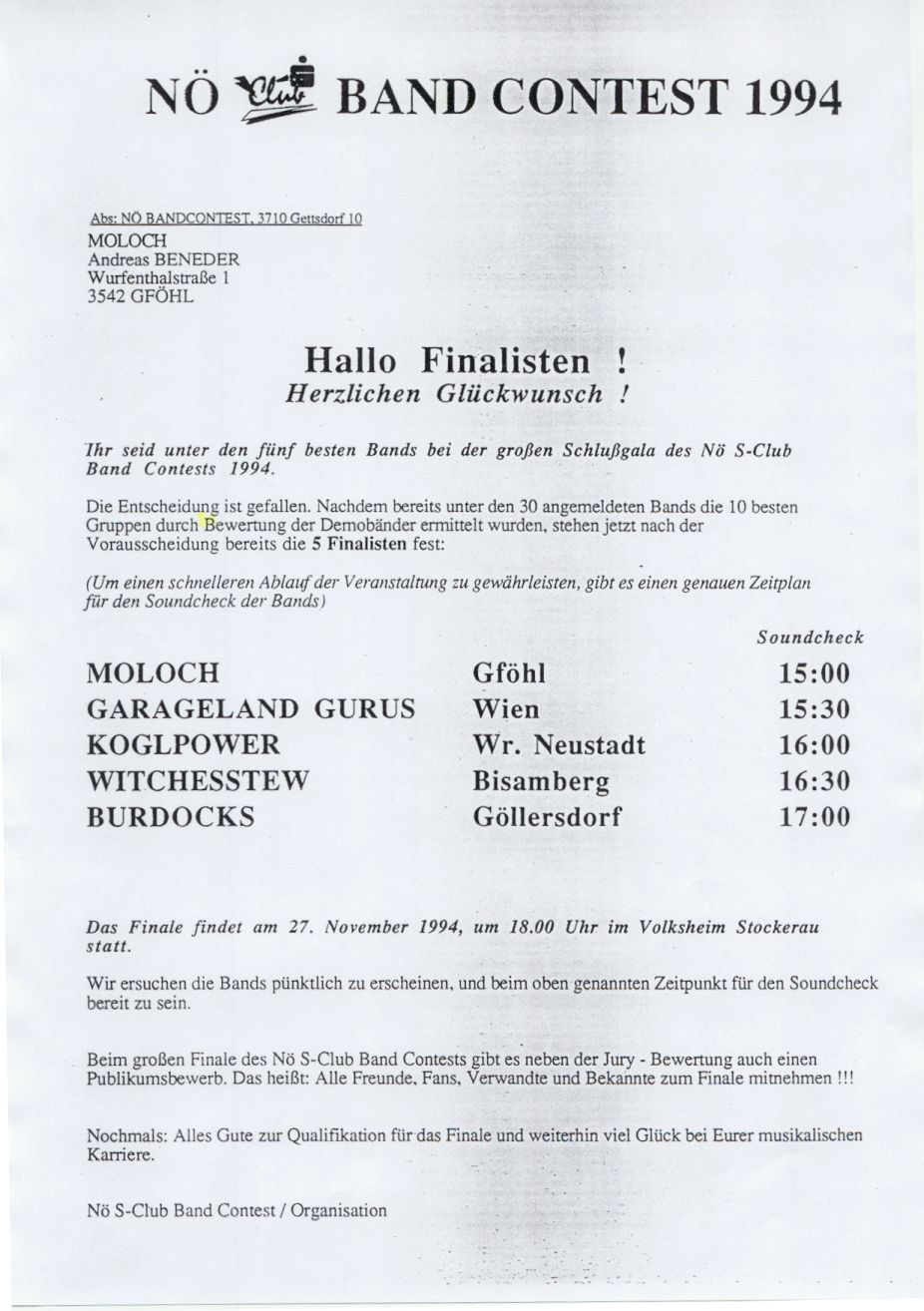 NÖ Club BAND CONTEST 1994

Abs: NÖ BANDCONTEST, 3710 Gettsdorf 10
MOLOCH
Andreas BENEDER
Wurfenthalstraße 1
3542 GFÖHL

Hallo Finalisten !
Herzlichen Glückwunsch !

Ihr seid unter den fünf besten Bands bei der großen Schlußgala des Nö S-Club Band Contests 1994.

Die Entscheidung ist gefallen. Nachdem bereits unter den 30 angemeldeten Bands die 10 besten Gruppen durch Bewertung der Demobänder ermittelt wurden, stehen jetzt nach der Vorausscheidung bereits die 5 Finalisten fest:

(Um einen schnelleren Ablauf der Veranstaltung zu gewährleisten, gibt es einen genauen Zeitplan für den Soundcheck der Bands)

| | | Soundcheck |
|---|---|---|
| MOLOCH | Gföhl | 15:00 |
| GARAGELAND GURUS | Wien | 15:30 |
| KOGLPOWER | Wr. Neustadt | 16:00 |
| WITCHESSTEW | Bisamberg | 16:30 |
| BURDOCKS | Göllersdorf | 17:00 |

Das Finale findet am 27. November 1994, um 18.00 Uhr im Volksheim Stockerau statt.

Wir ersuchen die Bands pünktlich zu erscheinen, und beim oben genannten Zeitpunkt für den Soundcheck bereit zu sein.

Beim großen Finale des Nö S-Club Band Contests gibt es neben der Jury - Bewertung auch einen Publikumsbewerb. Das heißt: Alle Freunde, Fans, Verwandte und Bekannte zum Finale mitnehmen !!!

Nochmals: Alles Gute zur Qualifikation für das Finale und weiterhin viel Glück bei Eurer musikalischen Karriere.

Nö S-Club Band Contest / Organisation